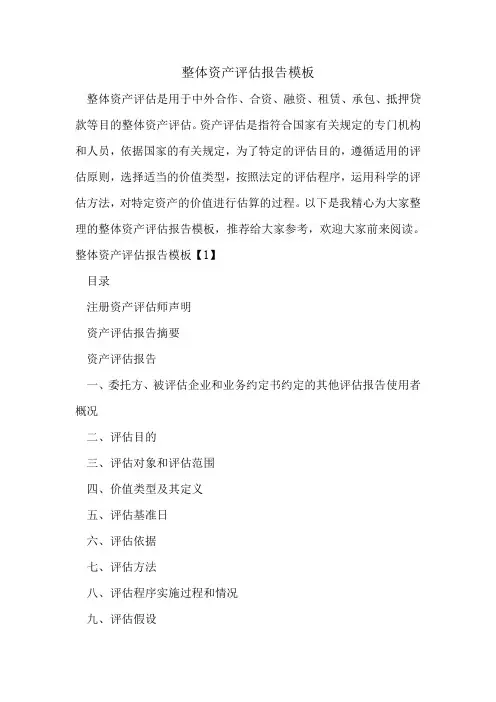 整体资产评估报告模板

整体资产评估是用于中外合作、合资、融资、租赁、承包、抵押贷款等目的整体资产评估。资产评估是指符合国家有关规定的专门机构和人员，依据国家的有关规定，为了特定的评估目的，遵循适用的评估原则，选择适当的价值类型，按照法定的评估程序，运用科学的评估方法，对特定资产的价值进行估算的过程。以下是我精心为大家整理的整体资产评估报告模板，推荐给大家参考，欢迎大家前来阅读。

整体资产评估报告模板【1】

目录

注册资产评估师声明

资产评估报告摘要

资产评估报告

一、委托方、被评估企业和业务约定书约定的其他评估报告使用者概况

二、评估目的

三、评估对象和评估范围

四、价值类型及其定义

五、评估基准日

六、评估依据

七、评估方法

八、评估程序实施过程和情况

九、评估假设